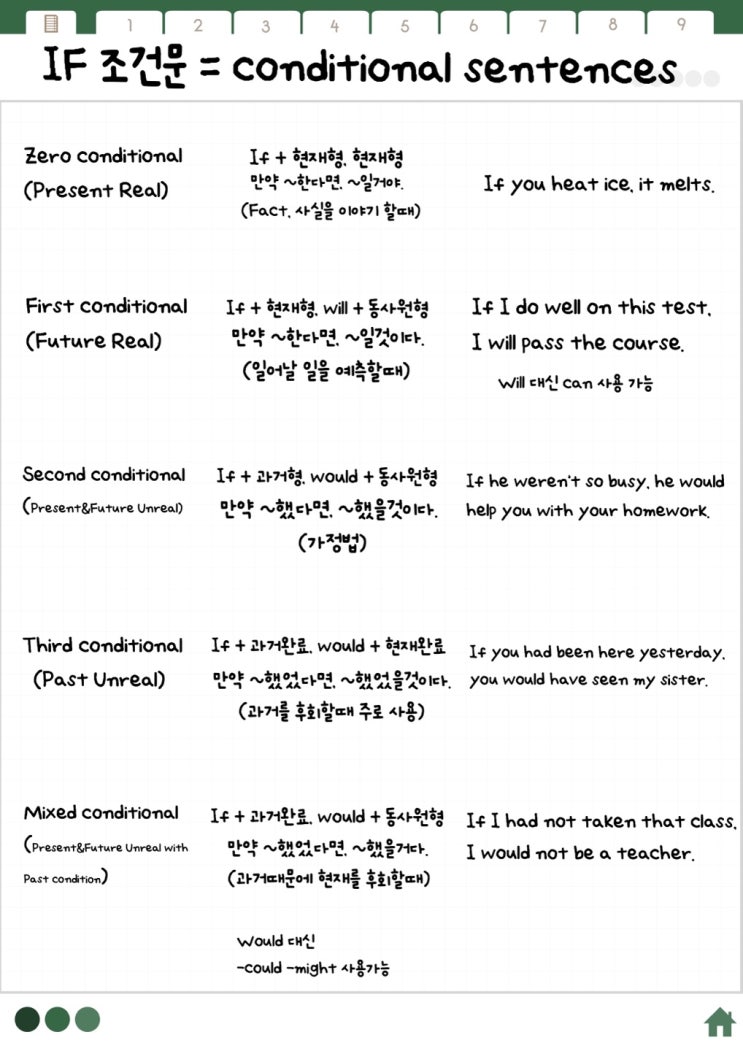 1 2 3 4 5 6 7 8 9

IF 조건문 = conditional sentences

Zero conditional
(Present Real)

If + 현재형, 현재형
만약 ~한다면, ~일거야.
(Fact, 사실을 이야기 할때)

If you heat ice, it melts.

First conditional
(Future Real)

If + 현재형, will + 동사원형
만약 ~한다면, ~일것이다.
(일어날 일을 예측할때)

If I do well on this test,
I will pass the course.
Will 대신 can 사용 가능

Second conditional
(Present&Future Unreal)

If + 과거형, would + 동사원형
만약 ~했다면, ~했을것이다.
(가정법)

If he weren't so busy, he would help you with your homework.

Third conditional
(Past Unreal)

If + 과거완료, would + 현재완료
만약 ~했었다면, ~했었을것이다.
(과거를 후회할때 주로 사용)

If you had been here yesterday, you would have seen my sister.

Mixed conditional
(Present&Future Unreal with Past condition)

If + 과거완료, would + 동사원형
만약 ~했었다면, ~했을거다.
(과거때문에 현재를 후회할때)

If I had not taken that class,
I would not be a teacher.

Would 대신
-could -might 사용가능